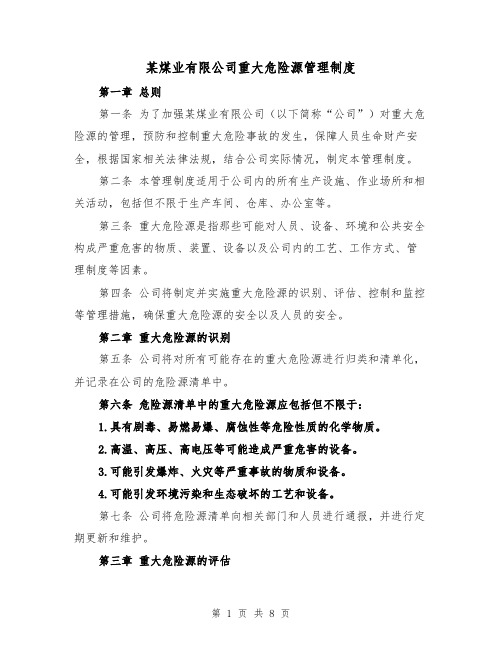 某煤业有限公司重大危险源管理制度

第一章 总则

第一条 为了加强某煤业有限公司（以下简称“公司”）对重大危险源的管理，预防和控制重大危险事故的发生，保障人员生命财产安全，根据国家相关法律法规，结合公司实际情况，制定本管理制度。

第二条 本管理制度适用于公司内的所有生产设施、作业场所和相关活动，包括但不限于生产车间、仓库、办公室等。

第三条 重大危险源是指那些可能对人员、设备、环境和公共安全构成严重危害的物质、装置、设备以及公司内的工艺、工作方式、管理制度等因素。

第四条 公司将制定并实施重大危险源的识别、评估、控制和监控等管理措施，确保重大危险源的安全以及人员的安全。

第二章 重大危险源的识别

第五条 公司将对所有可能存在的重大危险源进行归类和清单化，并记录在公司的危险源清单中。

第六条 危险源清单中的重大危险源应包括但不限于：

1.具有剧毒、易燃易爆、腐蚀性等危险性质的化学物质。

2.高温、高压、高电压等可能造成严重危害的设备。

3.可能引发爆炸、火灾等严重事故的物质和设备。

4.可能引发环境污染和生态破坏的工艺和设备。

第七条 公司将危险源清单向相关部门和人员进行通报，并进行定期更新和维护。

第三章 重大危险源的评估

第 1 页 共 8 页